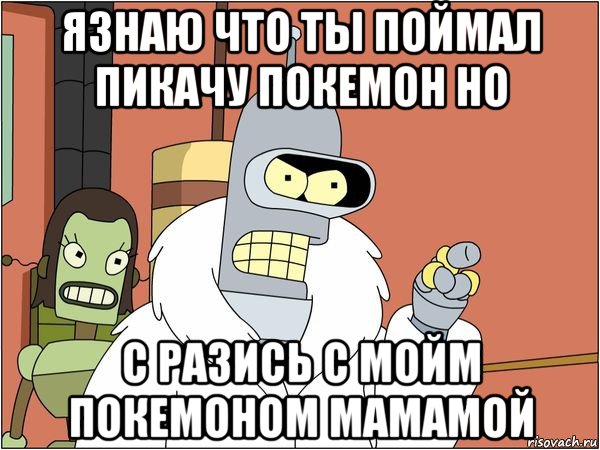 ЯЗНАЮ ЧТО ТЫ ПОЙМАЛ ПИКАЧУ ПОКЕМОН НО

С РАЗИСЬ С МОЙМ ПОКЕМОНОМ МАМАМОЙ

risovach.ru